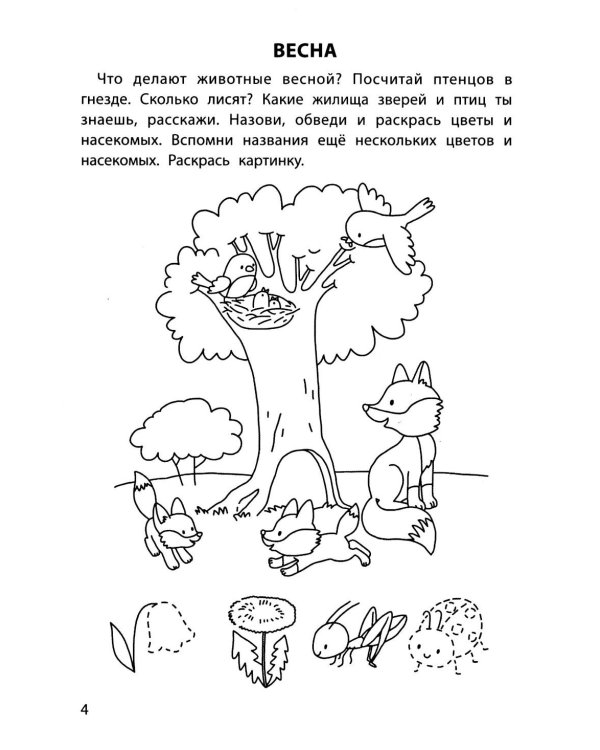 ВЕСНА

Что делают животные весной? Посчитай птенцов в гнезде. Сколько лисят? Какие жилища зверей и птиц ты знаешь, расскажи. Назови, обведи и раскрась цветы и насекомых. Вспомни названия ещё нескольких цветов и насекомых. Раскрась картинку.

4